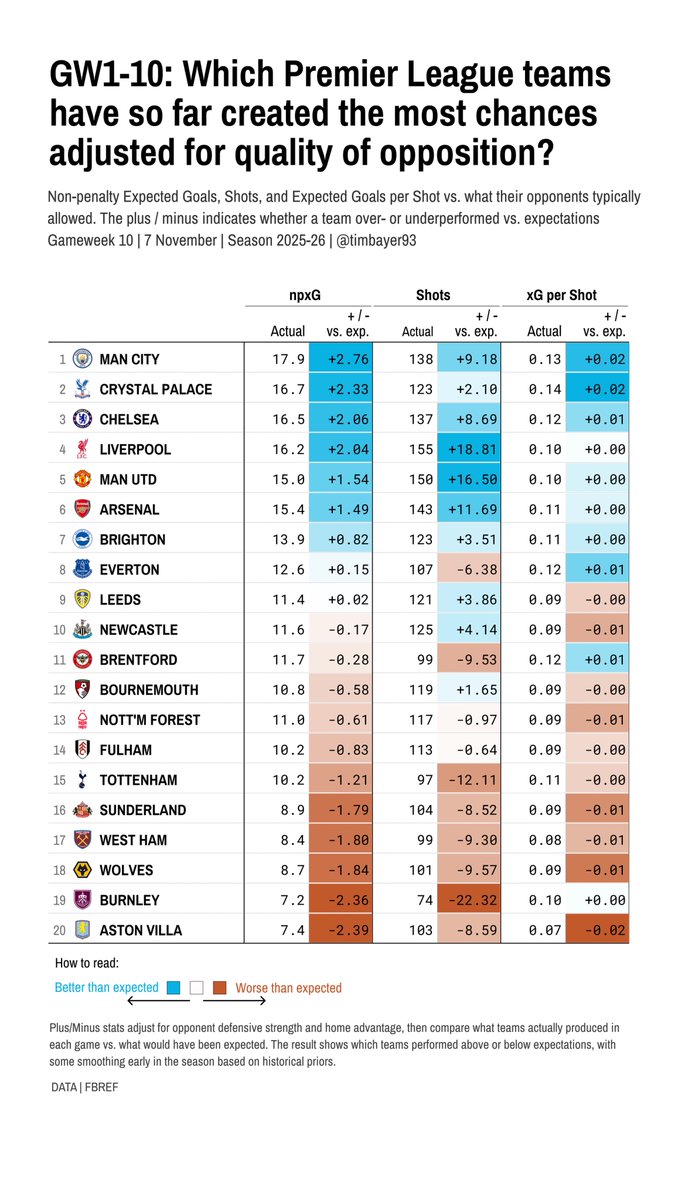 GW1-10: Which Premier League teams have so far created the most chances adjusted for quality of opposition?

Non-penalty Expected Goals, Shots, and Expected Goals per Shot vs. what their opponents typically allowed. The plus / minus indicates whether a team over- or underperformed vs. expectations
Gameweek 10 | 7 November | Season 2025-26 | @timbayer93

| | | npxG Actual | npxG + / - vs. exp. | Shots Actual | Shots + / - vs. exp. | xG per Shot Actual | xG per Shot + / - vs. exp. |
|---|---|---|---|---|---|---|---|
| 1 | MAN CITY | 17.9 | +2.76 | 138 | +9.18 | 0.13 | +0.02 |
| 2 | CRYSTAL PALACE | 16.7 | +2.33 | 123 | +2.10 | 0.14 | +0.02 |
| 3 | CHELSEA | 16.5 | +2.06 | 137 | +8.69 | 0.12 | +0.01 |
| 4 | LIVERPOOL | 16.2 | +2.04 | 155 | +18.81 | 0.10 | +0.00 |
| 5 | MAN UTD | 15.0 | +1.54 | 150 | +16.50 | 0.10 | +0.00 |
| 6 | ARSENAL | 15.4 | +1.49 | 143 | +11.69 | 0.11 | +0.00 |
| 7 | BRIGHTON | 13.9 | +0.82 | 123 | +3.51 | 0.11 | +0.00 |
| 8 | EVERTON | 12.6 | +0.15 | 107 | -6.38 | 0.12 | +0.01 |
| 9 | LEEDS | 11.4 | +0.02 | 121 | +3.86 | 0.09 | -0.00 |
| 10 | NEWCASTLE | 11.6 | -0.17 | 125 | +4.14 | 0.09 | -0.01 |
| 11 | BRENTFORD | 11.7 | -0.28 | 99 | -9.53 | 0.12 | +0.01 |
| 12 | BOURNEMOUTH | 10.8 | -0.58 | 119 | +1.65 | 0.09 | -0.00 |
| 13 | NOTT'M FOREST | 11.0 | -0.61 | 117 | -0.97 | 0.09 | -0.01 |
| 14 | FULHAM | 10.2 | -0.83 | 113 | -0.64 | 0.09 | -0.00 |
| 15 | TOTTENHAM | 10.2 | -1.21 | 97 | -12.11 | 0.11 | -0.00 |
| 16 | SUNDERLAND | 8.9 | -1.79 | 104 | -8.52 | 0.09 | -0.01 |
| 17 | WEST HAM | 8.4 | -1.80 | 99 | -9.30 | 0.08 | -0.01 |
| 18 | WOLVES | 8.7 | -1.84 | 101 | -9.57 | 0.09 | -0.01 |
| 19 | BURNLEY | 7.2 | -2.36 | 74 | -22.32 | 0.10 | +0.00 |
| 20 | ASTON VILLA | 7.4 | -2.39 | 103 | -8.59 | 0.07 | -0.02 |

How to read:
Better than expected Worse than expected

Plus/Minus stats adjust for opponent defensive strength and home advantage, then compare what teams actually produced in each game vs. what would have been expected. The result shows which teams performed above or below expectations, with some smoothing early in the season based on historical priors.

DATA | FBREF